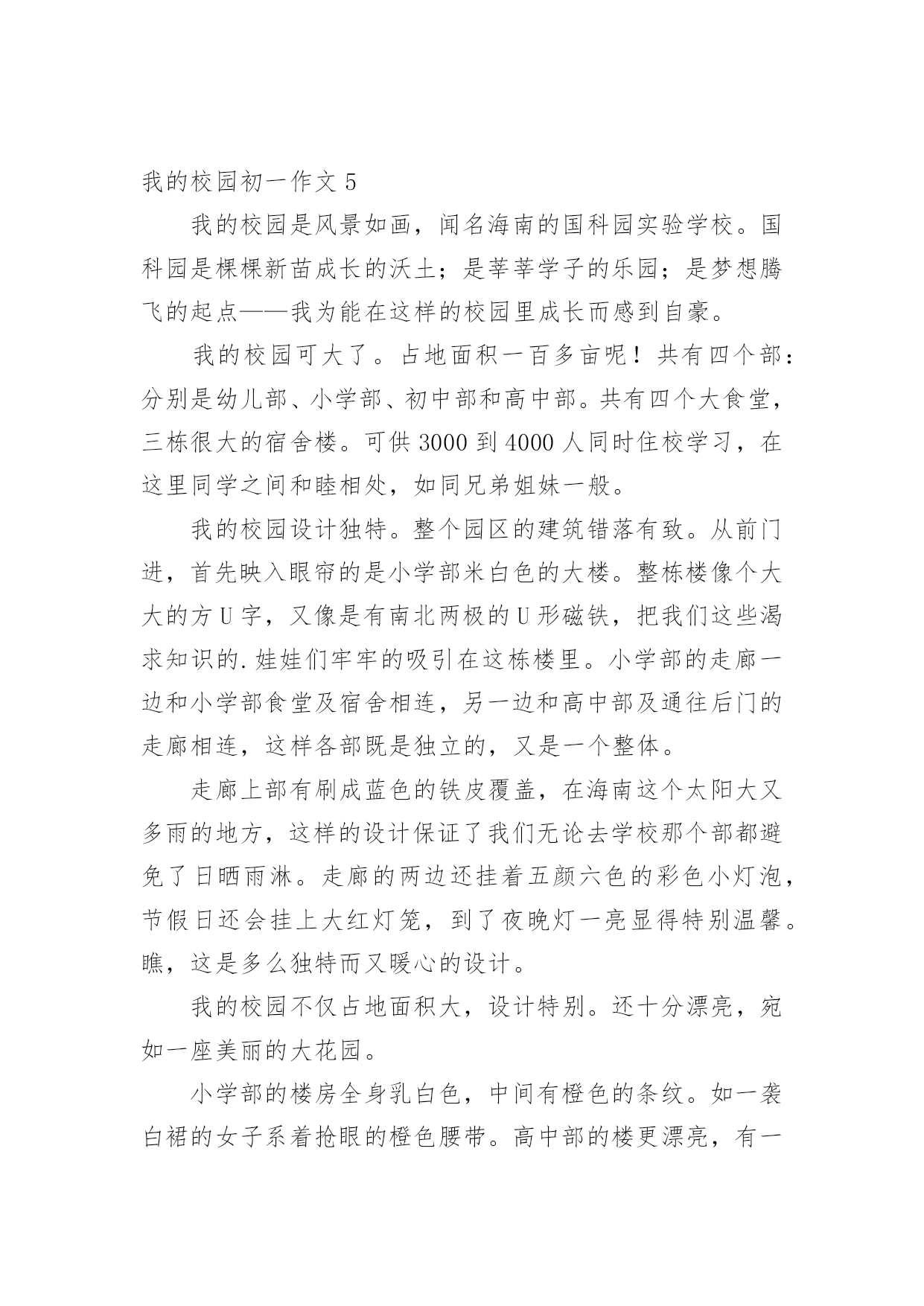 我的校园初一作文 5

我的校园是风景如画，闻名海南的国科园实验学校。国科园是棵棵新苗成长的沃土；是莘莘学子的乐园；是梦想腾飞的起点——我为能在这样的校园里成长而感到自豪。

我的校园可大了。占地面积一百多亩呢！共有四个部：分别是幼儿部、小学部、初中部和高中部。共有四个大食堂，三栋很大的宿舍楼。可供 3000 到 4000 人同时住校学习，在这里同学之间和睦相处，如同兄弟姐妹一般。

我的校园设计独特。整个园区的建筑错落有致。从前门进，首先映入眼帘的是小学部米白色的大楼。整栋楼像个大大的方 U 字，又像是有南北两极的 U 形磁铁，把我们这些渴求知识的.娃娃们牢牢的吸引在这栋楼里。小学部的走廊一边和小学部食堂及宿舍相连，另一边和高中部及通往后门的走廊相连，这样各部既是独立的，又是一个整体。

走廊上部有刷成蓝色的铁皮覆盖，在海南这个太阳大又多雨的地方，这样的设计保证了我们无论去学校那个部都避免了日晒雨淋。走廊的两边还挂着五颜六色的彩色小灯泡，节假日还会挂上大红灯笼，到了夜晚灯一亮显得特别温馨。瞧，这是多么独特而又暖心的设计。

我的校园不仅占地面积大，设计特别。还十分漂亮，宛如一座美丽的大花园。

小学部的楼房全身乳白色，中间有橙色的条纹。如一袭白裙的女子系着抢眼的橙色腰带。高中部的楼更漂亮，有一